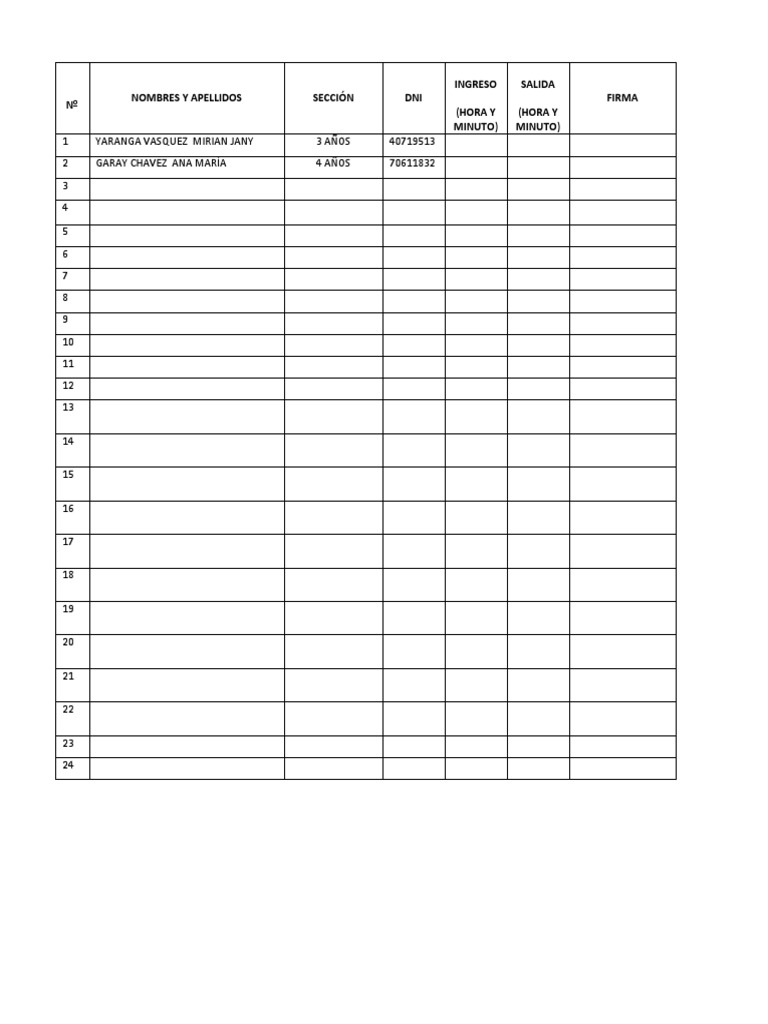 | Nº | NOMBRES Y APELLIDOS | SECCIÓN | DNI | INGRESO (HORA Y MINUTO) | SALIDA (HORA Y MINUTO) | FIRMA |
|---|---|---|---|---|---|---|
| 1 | YARANGA VASQUEZ MIRIAN JANY | 3 AÑOS | 40719513 | | | |
| 2 | GARAY CHAVEZ ANA MARIA | 4 AÑOS | 70611832 | | | |
| 3 | | | | | | |
| 4 | | | | | | |
| 5 | | | | | | |
| 6 | | | | | | |
| 7 | | | | | | |
| 8 | | | | | | |
| 9 | | | | | | |
| 10 | | | | | | |
| 11 | | | | | | |
| 12 | | | | | | |
| 13 | | | | | | |
| 14 | | | | | | |
| 15 | | | | | | |
| 16 | | | | | | |
| 17 | | | | | | |
| 18 | | | | | | |
| 19 | | | | | | |
| 20 | | | | | | |
| 21 | | | | | | |
| 22 | | | | | | |
| 23 | | | | | | |
| 24 | | | | | | |